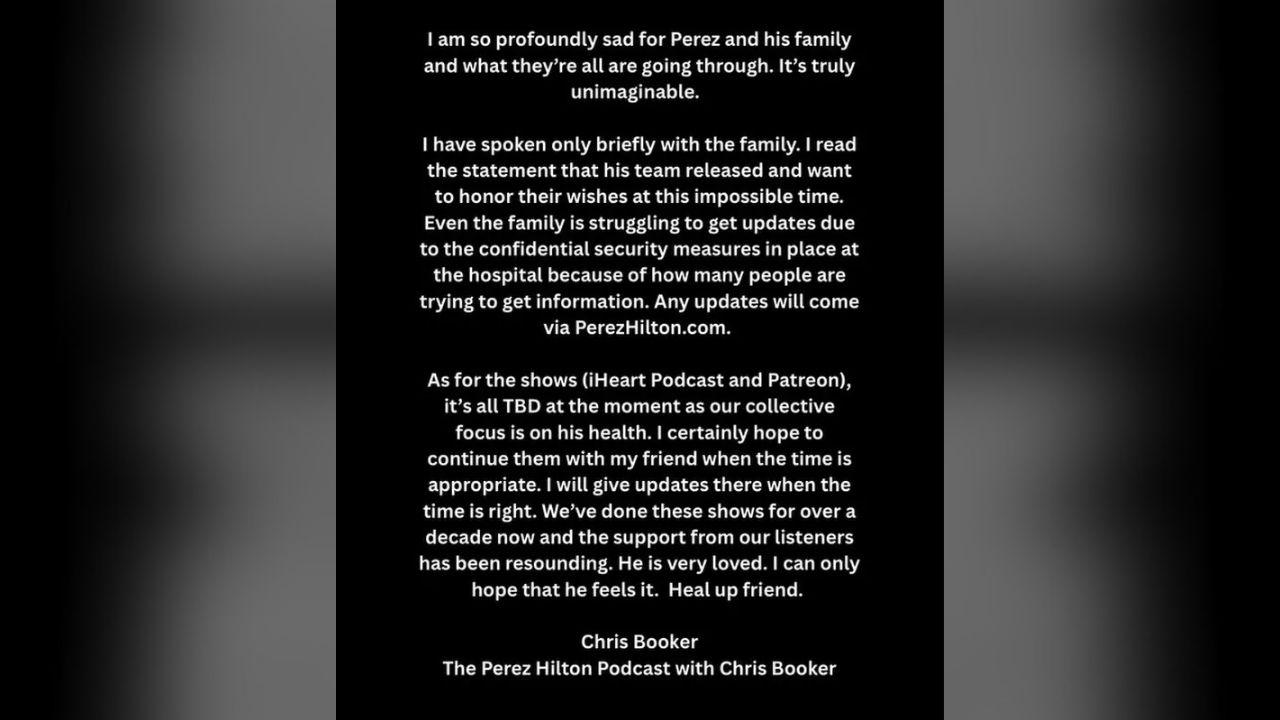 I am so profoundly sad for Perez and his family and what they're all are going through. It's truly unimaginable.

I have spoken only briefly with the family. I read the statement that his team released and want to honor their wishes at this impossible time. Even the family is struggling to get updates due to the confidential security measures in place at the hospital because of how many people are trying to get information. Any updates will come via PerezHilton.com.

As for the shows (iHeart Podcast and Patreon), it's all TBD at the moment as our collective focus is on his health. I certainly hope to continue them with my friend when the time is appropriate. I will give updates there when the time is right. We've done these shows for over a decade now and the support from our listeners has been resounding. He is very loved. I can only hope that he feels it.  Heal up friend.

Chris Booker
The Perez Hilton Podcast with Chris Booker